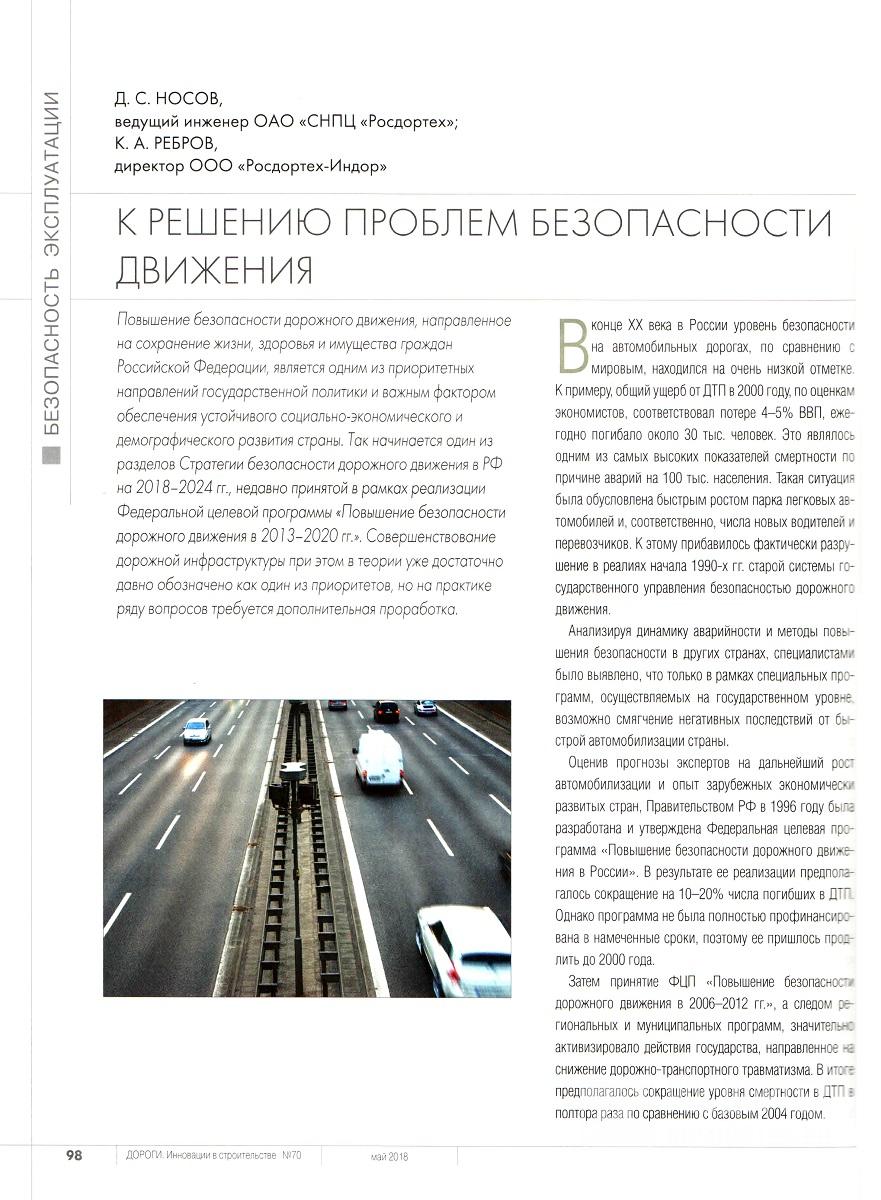 БЕЗОПАСНОСТЬ ЭКСПЛУАТАЦИИ

Д. С. НОСОВ,
ведущий инженер ОАО «СНПЦ «Росдортех»;
К. А. РЕБРОВ,
директор ООО «Росдортех-Индор»

К РЕШЕНИЮ ПРОБЛЕМ БЕЗОПАСНОСТИ ДВИЖЕНИЯ

Повышение безопасности дорожного движения, направленное на сохранение жизни, здоровья и имущества граждан Российской Федерации, является одним из приоритетных направлений государственной политики и важным фактором обеспечения устойчивого социально-экономического и демографического развития страны. Так начинается один из разделов Стратегии безопасности дорожного движения в РФ на 2018–2024 гг., недавно принятой в рамках реализации Федеральной целевой программы «Повышение безопасности дорожного движения в 2013–2020 гг.». Совершенствование дорожной инфраструктуры при этом в теории уже достаточно давно обозначено как один из приоритетов, но на практике ряду вопросов требуется дополнительная проработка.

В конце XX века в России уровень безопасности на автомобильных дорогах, по сравнению с мировым, находился на очень низкой отметке. К примеру, общий ущерб от ДТП в 2000 году, по оценкам экономистов, соответствовал потере 4–5% ВВП, ежегодно погибало около 30 тыс. человек. Это являлось одним из самых высоких показателей смертности по причине аварий на 100 тыс. населения. Такая ситуация была обусловлена быстрым ростом парка легковых автомобилей и, соответственно, числа новых водителей и перевозчиков. К этому прибавилось фактически разрушение в реалиях начала 1990-х гг. старой системы государственного управления безопасностью дорожного движения.

Анализируя динамику аварийности и методы повышения безопасности в других странах, специалистами было выявлено, что только в рамках специальных программ, осуществляемых на государственном уровне, возможно смягчение негативных последствий от быстрой автомобилизации страны.

Оценив прогнозы экспертов на дальнейший рост автомобилизации и опыт зарубежных экономически развитых стран, Правительством РФ в 1996 году была разработана и утверждена Федеральная целевая программа «Повышение безопасности дорожного движения в России». В результате ее реализации предполагалось сокращение на 10–20% числа погибших в ДТП. Однако программа не была полностью профинансирована в намеченные сроки, поэтому ее пришлось продлить до 2000 года.

Затем принятие ФЦП «Повышение безопасности дорожного движения в 2006–2012 гг.», а следом региональных и муниципальных программ, значительно активизировало действия государства, направленное на снижение дорожно-транспортного травматизма. В итоге предполагалось сокращение уровня смертности в ДТП в полтора раза по сравнению с базовым 2004 годом.

98 ДОРОГИ. Инновации в строительстве №70 май 2018